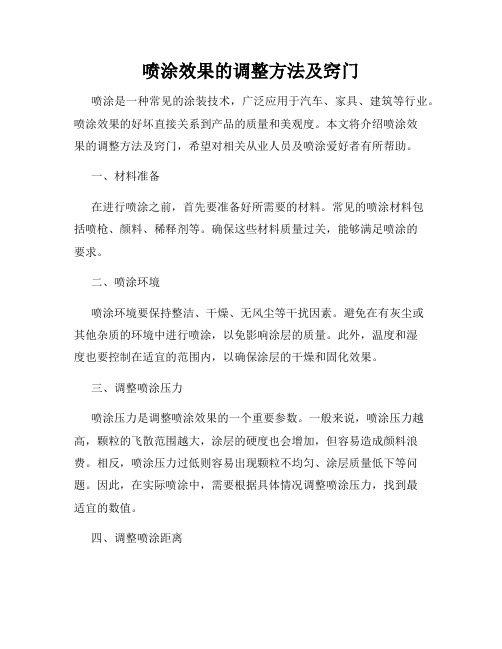 喷涂效果的调整方法及窍门

喷涂是一种常见的涂装技术，广泛应用于汽车、家具、建筑等行业。喷涂效果的好坏直接关系到产品的质量和美观度。本文将介绍喷涂效果的调整方法及窍门，希望对相关从业人员及喷涂爱好者有所帮助。

一、材料准备

在进行喷涂之前，首先要准备好所需要的材料。常见的喷涂材料包括喷枪、颜料、稀释剂等。确保这些材料质量过关，能够满足喷涂的要求。

二、喷涂环境

喷涂环境要保持整洁、干燥、无风尘等干扰因素。避免在有灰尘或其他杂质的环境中进行喷涂，以免影响涂层的质量。此外，温度和湿度也要控制在适宜的范围内，以确保涂层的干燥和固化效果。

三、调整喷涂压力

喷涂压力是调整喷涂效果的一个重要参数。一般来说，喷涂压力越高，颗粒的飞散范围越大，涂层的硬度也会增加，但容易造成颜料浪费。相反，喷涂压力过低则容易出现颗粒不均匀、涂层质量低下等问题。因此，在实际喷涂中，需要根据具体情况调整喷涂压力，找到最适宜的数值。

四、调整喷涂距离